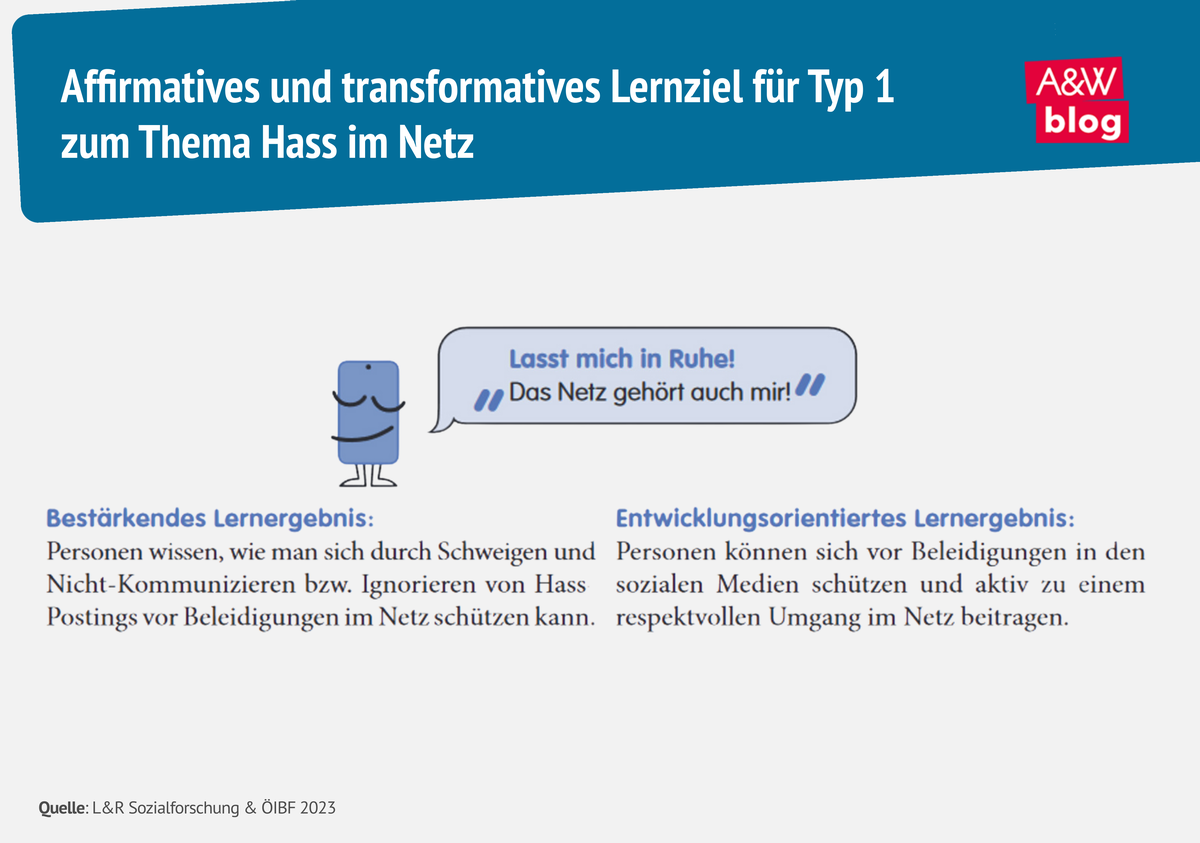 Affirmatives und transformatives Lernziel für Typ 1 zum Thema Hass im Netz

A&W blog

Lasst mich in Ruhe!
„Das Netz gehört auch mir!“

Bestärkendes Lernergebnis:
Personen wissen, wie man sich durch Schweigen und Nicht-Kommunizieren bzw. Ignorieren von Hass-Postings vor Beleidigungen im Netz schützen kann.

Entwicklungsorientiertes Lernergebnis:
Personen können sich vor Beleidigungen in den sozialen Medien schützen und aktiv zu einem respektvollen Umgang im Netz beitragen.

Quelle: L&R Sozialforschung & ÖIBF 2023